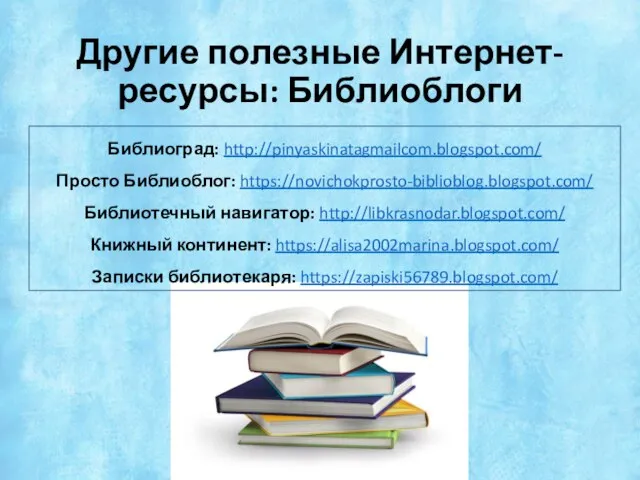 Другие полезные Интернет-ресурсы: Библиоблоги

Библиоград: http://pinyaskinatagmailcom.blogspot.com/

Просто Библиоблог: https://novichokprosto-biblioblog.blogspot.com/

Библиотечный навигатор: http://libkrasnodar.blogspot.com/

Книжный континент: https://alisa2002marina.blogspot.com/

Записки библиотекаря: https://zapiski56789.blogspot.com/